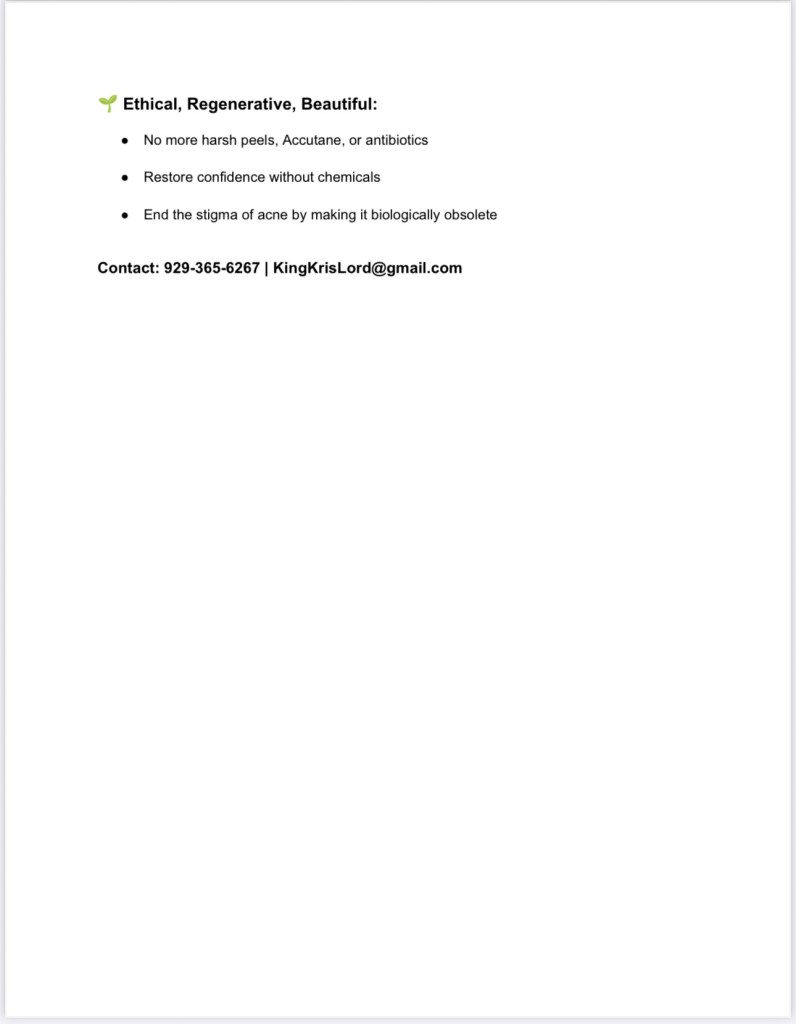 🌱 Ethical, Regenerative, Beautiful:

• No more harsh peels, Accutane, or antibiotics
• Restore confidence without chemicals
• End the stigma of acne by making it biologically obsolete

Contact: 929-365-6267 | KingKrisLord@gmail.com